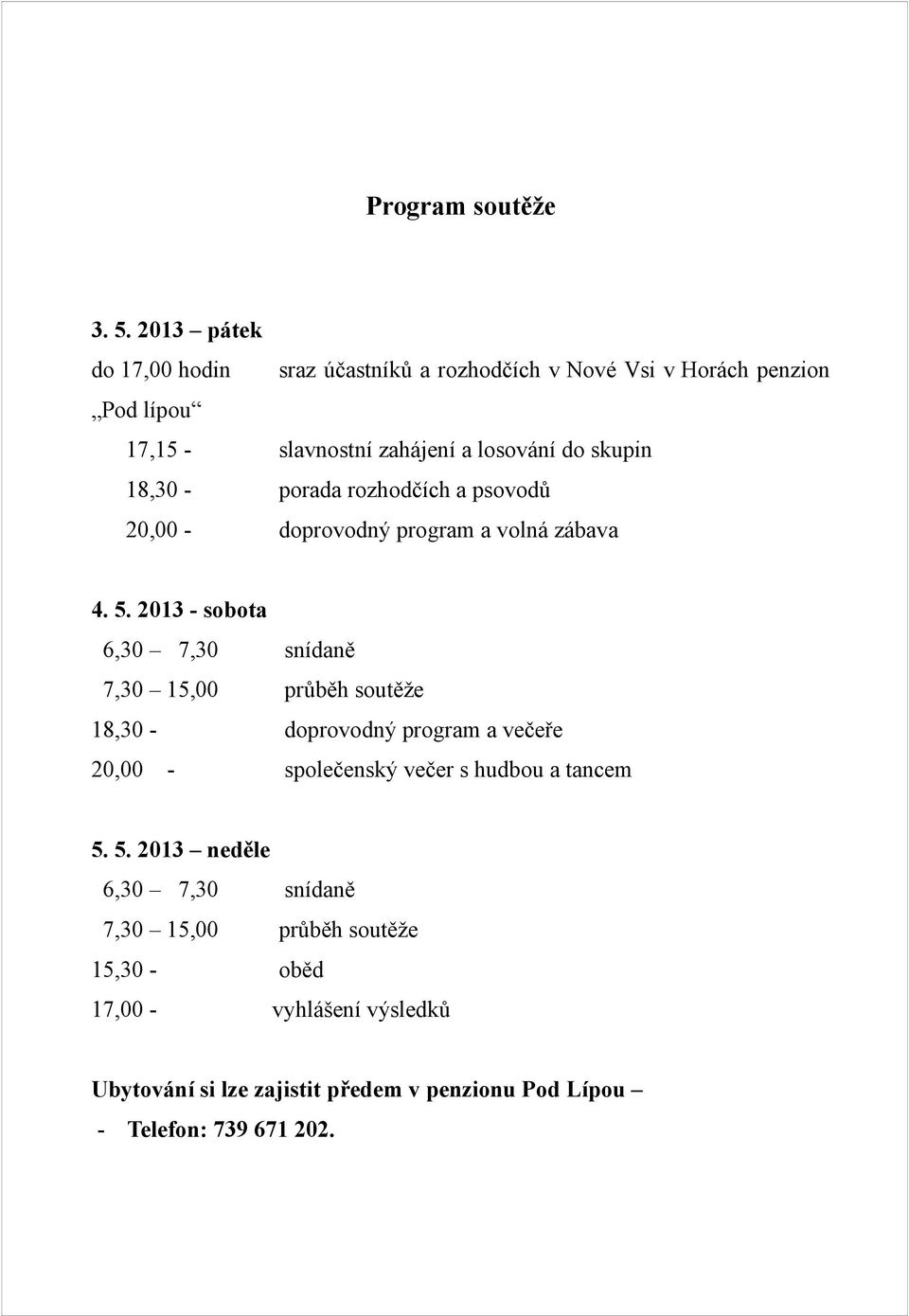 Program soutěže

3. 5. 2013 – pátek

do 17,00 hodin sraz účastníků a rozhodčích v Nové Vsi v Horách penzion „Pod lípou“

17,15 - slavnostní zahájení a losování do skupin

18,30 - porada rozhodčích a psovodů

20,00 - doprovodný program a volná zábava

4. 5. 2013 - sobota

6,30 – 7,30 snídaně

7,30 – 15,00 průběh soutěže

18,30 - doprovodný program a večeře

20,00 - společenský večer s hudbou a tancem

5. 5. 2013 – neděle

6,30 – 7,30 snídaně

7,30 – 15,00 průběh soutěže

15,30 - oběd

17,00 - vyhlášení výsledků

Ubytování si lze zajistit předem v penzionu Pod Lípou –

- Telefon: 739 671 202.